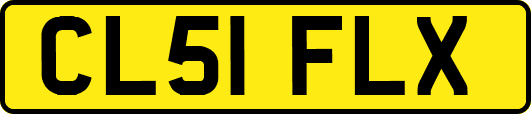 CL51 FLX